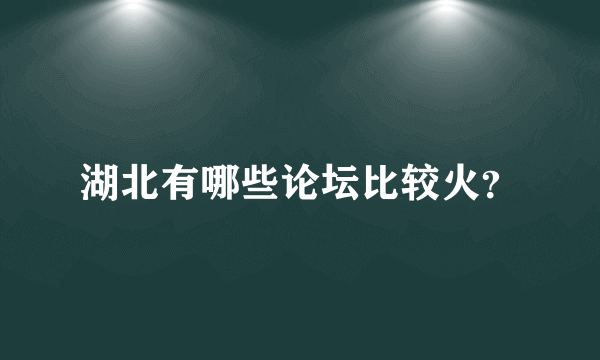 湖北有哪些论坛比较火?